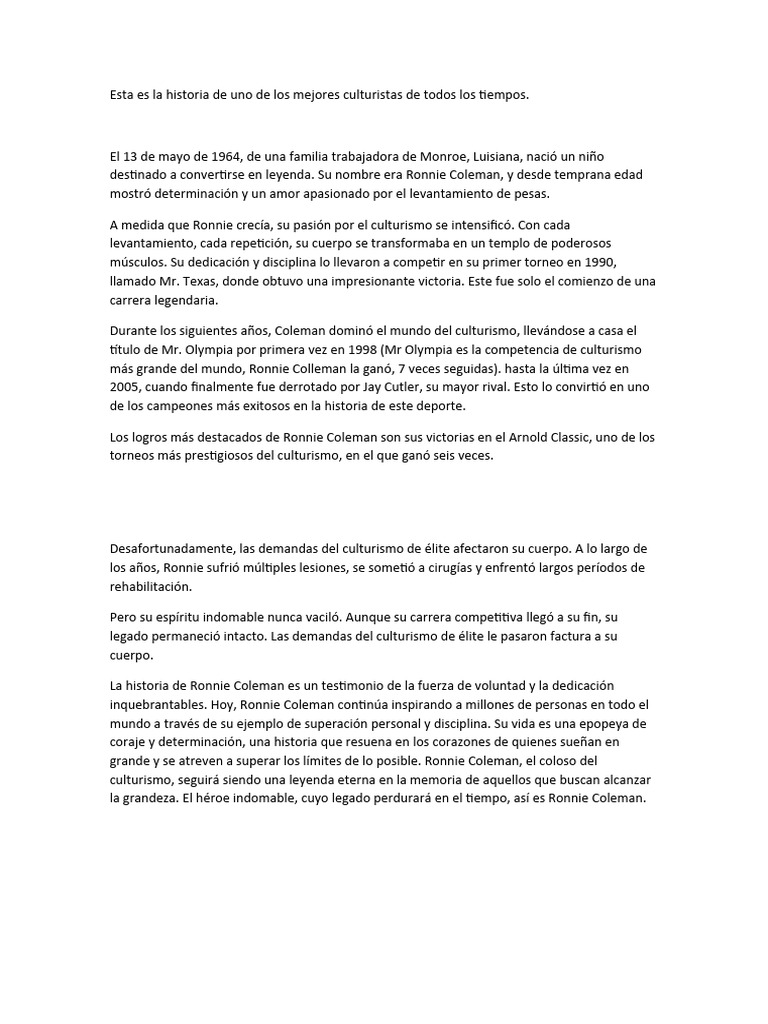 Esta es la historia de uno de los mejores culturistas de todos los tiempos.

El 13 de mayo de 1964, de una familia trabajadora de Monroe, Luisiana, nació un niño destinado a convertirse en leyenda. Su nombre era Ronnie Coleman, y desde temprana edad mostró determinación y un amor apasionado por el levantamiento de pesas.

A medida que Ronnie crecía, su pasión por el culturismo se intensificó. Con cada levantamiento, cada repetición, su cuerpo se transformaba en un templo de poderosos músculos. Su dedicación y disciplina lo llevaron a competir en su primer torneo en 1990, llamado Mr. Texas, donde obtuvo una impresionante victoria. Este fue solo el comienzo de una carrera legendaria.

Durante los siguientes años, Coleman dominó el mundo del culturismo, llevándose a casa el título de Mr. Olympia por primera vez en 1998 (Mr Olympia es la competencia de culturismo más grande del mundo, Ronnie Colleman la ganó, 7 veces seguidas). hasta la última vez en 2005, cuando finalmente fue derrotado por Jay Cutler, su mayor rival. Esto lo convirtió en uno de los campeones más exitosos en la historia de este deporte.

Los logros más destacados de Ronnie Coleman son sus victorias en el Arnold Classic, uno de los torneos más prestigiosos del culturismo, en el que ganó seis veces.

Desafortunadamente, las demandas del culturismo de élite afectaron su cuerpo. A lo largo de los años, Ronnie sufrió múltiples lesiones, se sometió a cirugías y enfrentó largos períodos de rehabilitación.

Pero su espíritu indomable nunca vaciló. Aunque su carrera competitiva llegó a su fin, su legado permaneció intacto. Las demandas del culturismo de élite le pasaron factura a su cuerpo.

La historia de Ronnie Coleman es un testimonio de la fuerza de voluntad y la dedicación inquebrantables. Hoy, Ronnie Coleman continúa inspirando a millones de personas en todo el mundo a través de su ejemplo de superación personal y disciplina. Su vida es una epopeya de coraje y determinación, una historia que resuena en los corazones de quienes sueñan en grande y se atreven a superar los límites de lo posible. Ronnie Coleman, el coloso del culturismo, seguirá siendo una leyenda eterna en la memoria de aquellos que buscan alcanzar la grandeza. El héroe indomable, cuyo legado perdurará en el tiempo, así es Ronnie Coleman.